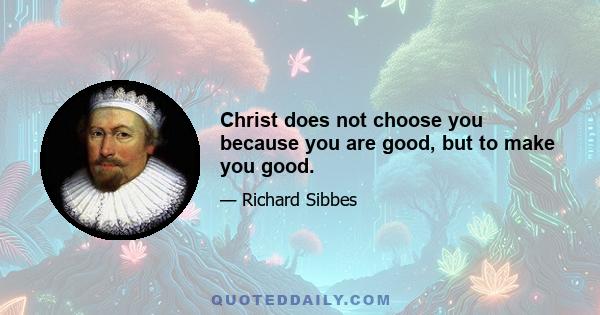 Christ does not choose you because you are good, but to make you good.

— Richard Sibbes

QUOTEDDAILY.COM